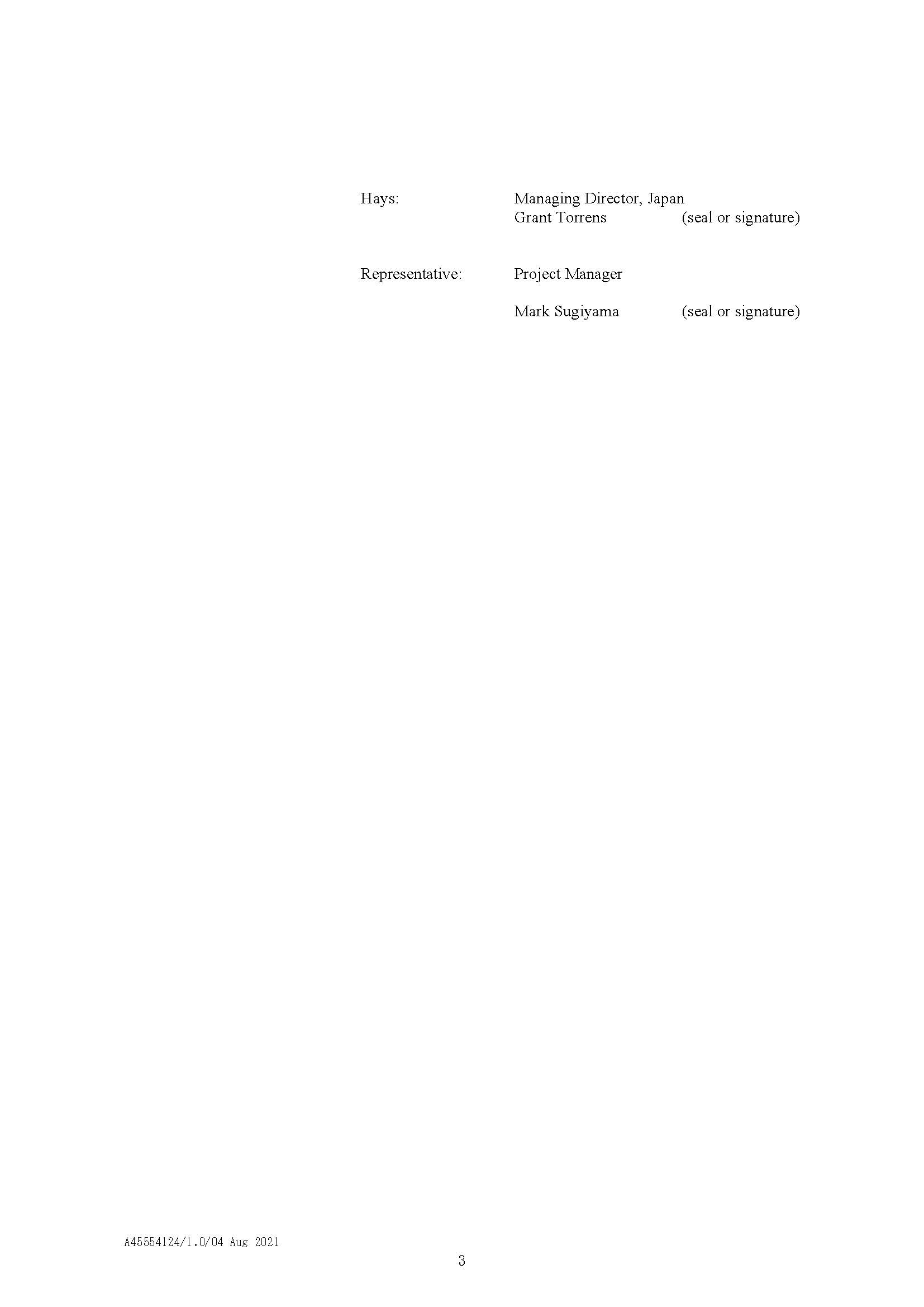 Hays: Managing Director, Japan
Grant Torrens (seal or signature)

Representative: Project Manager

Mark Sugiyama (seal or signature)

A45554124/1.0/04 Aug 2021

3